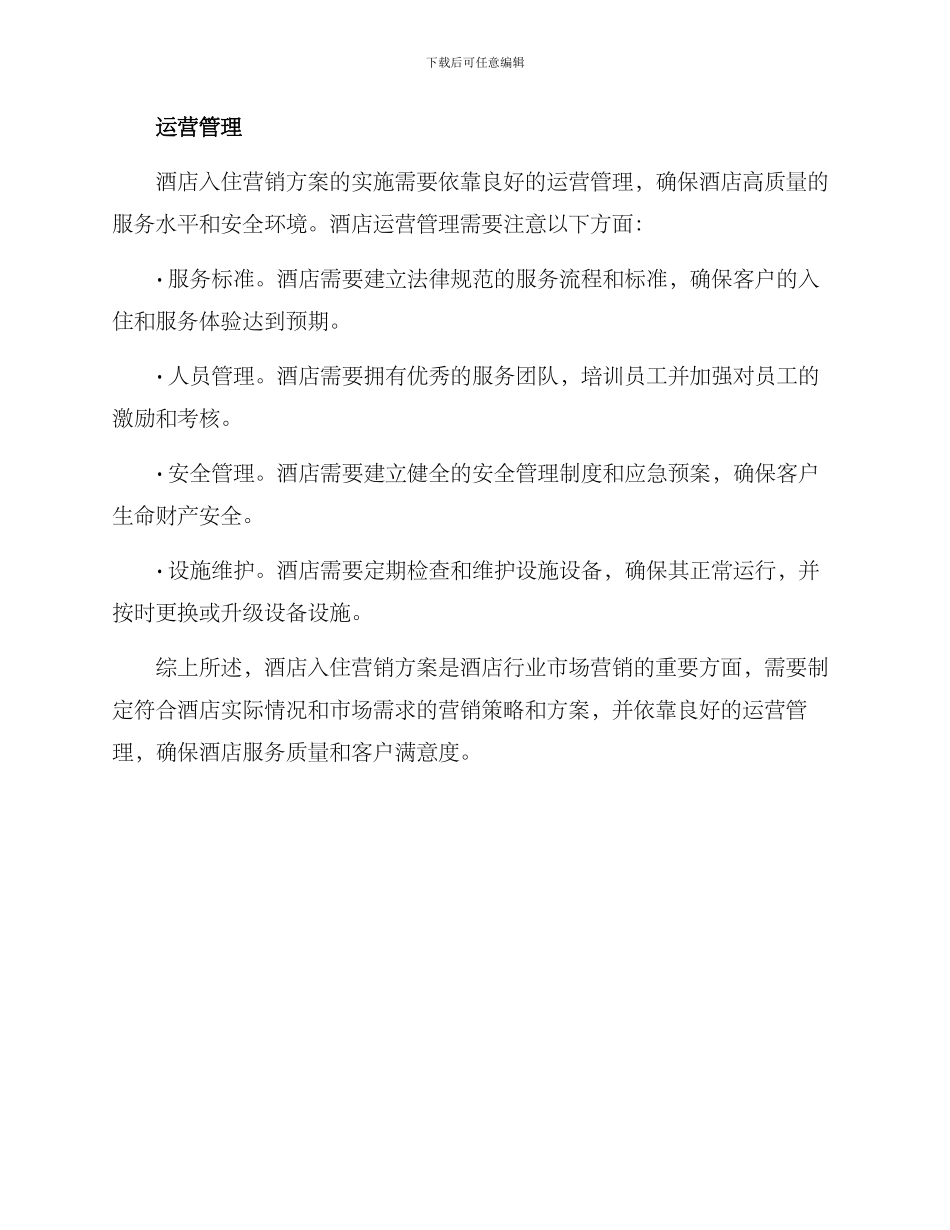 下载后可任意编辑

运营管理

酒店入住营销方案的实施需要依靠良好的运营管理，确保酒店高质量的服务水平和安全环境。酒店运营管理需要注意以下方面：

· 服务标准。酒店需要建立法律规范的服务流程和标准，确保客户的入住和服务体验达到预期。

· 人员管理。酒店需要拥有优秀的服务团队，培训员工并加强对员工的激励和考核。

· 安全管理。酒店需要建立健全的安全管理制度和应急预案，确保客户生命财产安全。

· 设施维护。酒店需要定期检查和维护设施设备，确保其正常运行，并按时更换或升级设备设施。

综上所述，酒店入住营销方案是酒店行业市场营销的重要方面，需要制定符合酒店实际情况和市场需求的营销策略和方案，并依靠良好的运营管理，确保酒店服务质量和客户满意度。